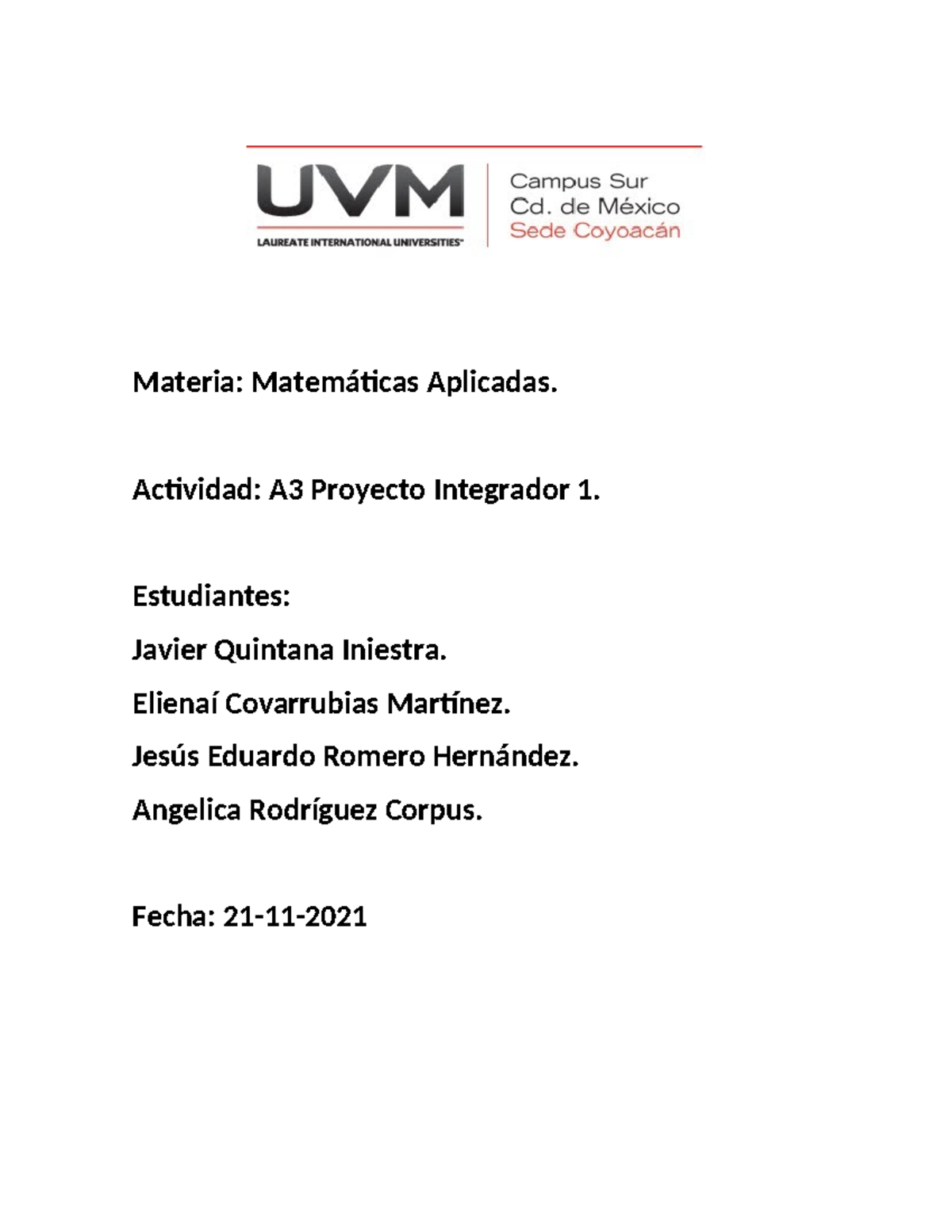 UVM
LAUREATE INTERNATIONAL UNIVERSITIES
Campus Sur
Cd. de México
Sede Coyoacán

Materia: Matemáticas Aplicadas.

Actividad: A3 Proyecto Integrador 1.

Estudiantes:
Javier Quintana Iniestra.
Elienaí Covarrubias Martínez.
Jesús Eduardo Romero Hernández.
Angelica Rodríguez Corpus.

Fecha: 21-11-2021